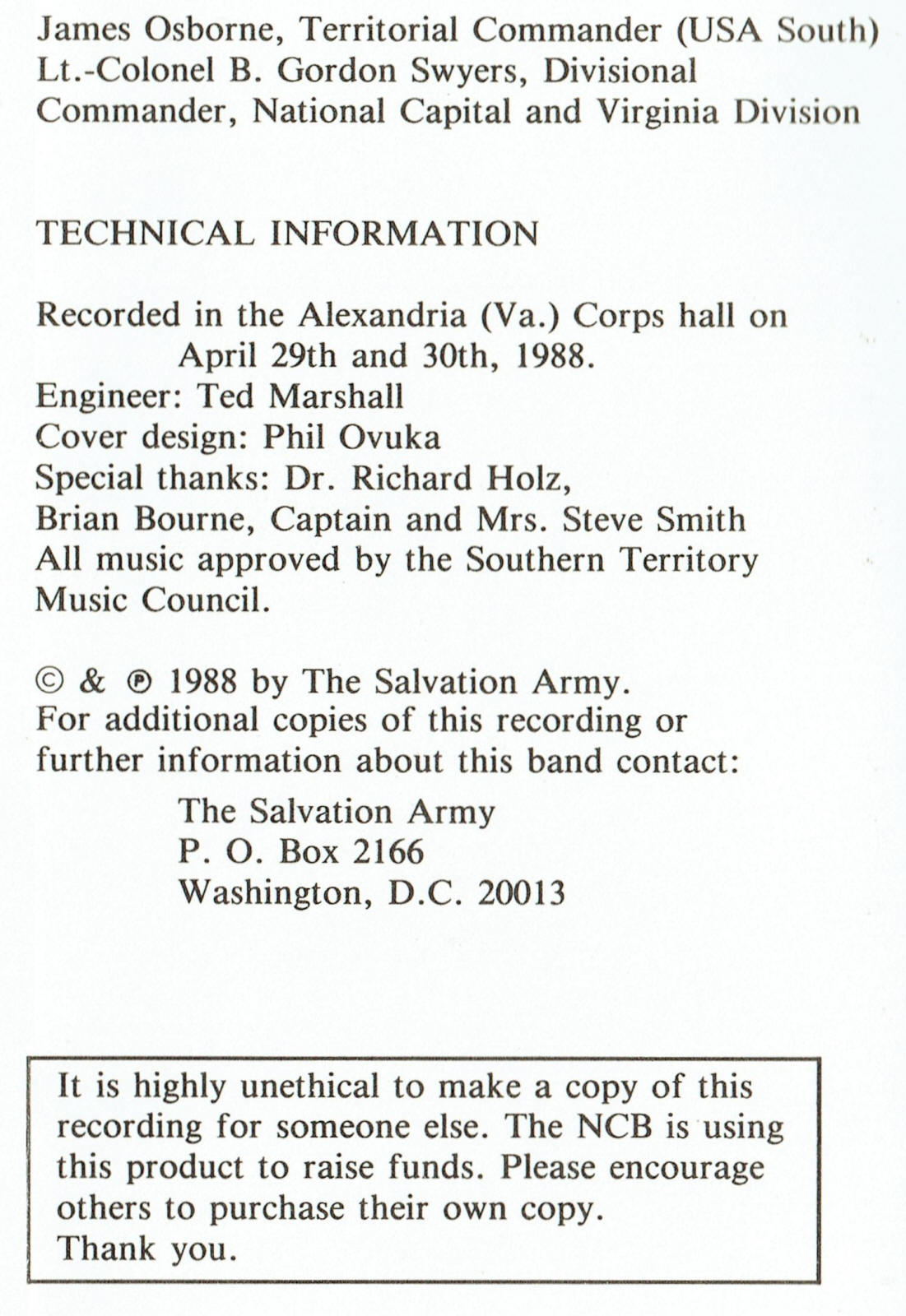 James Osborne, Territorial Commander (USA South)
Lt.-Colonel B. Gordon Swyers, Divisional Commander, National Capital and Virginia Division

TECHNICAL INFORMATION

Recorded in the Alexandria (Va.) Corps hall on April 29th and 30th, 1988.
Engineer: Ted Marshall
Cover design: Phil Ovuka
Special thanks: Dr. Richard Holz, Brian Bourne, Captain and Mrs. Steve Smith
All music approved by the Southern Territory Music Council.

© & ℗ 1988 by The Salvation Army.
For additional copies of this recording or further information about this band contact:

The Salvation Army
P. O. Box 2166
Washington, D.C. 20013

It is highly unethical to make a copy of this recording for someone else. The NCB is using this product to raise funds. Please encourage others to purchase their own copy.
Thank you.